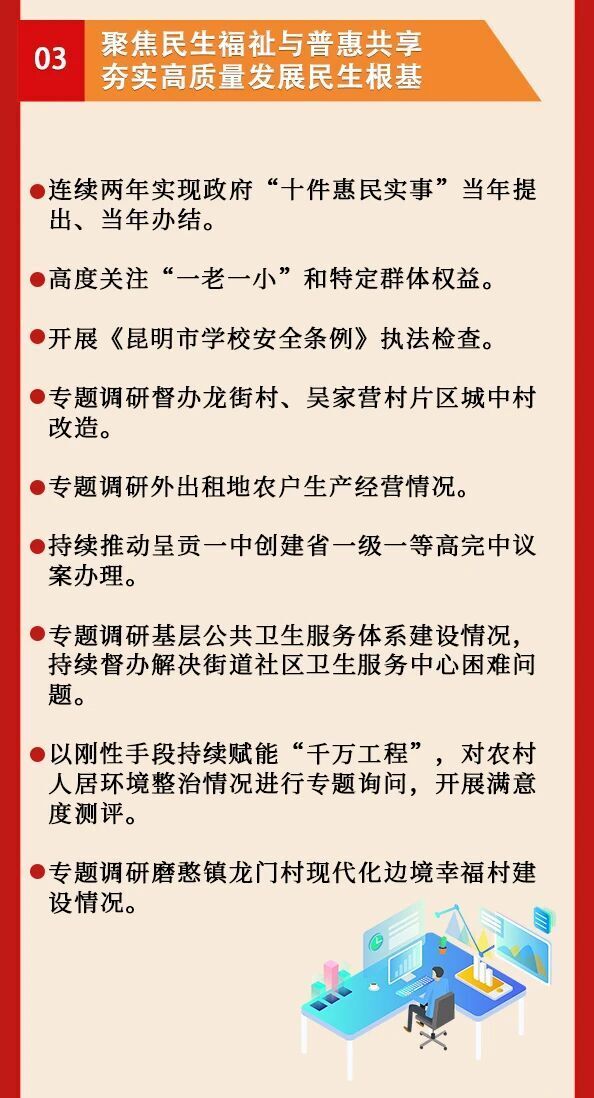 03 聚焦民生福祉与普惠共享
夯实高质量发展民生根基

●连续两年实现政府“十件惠民实事”当年提出、当年办结。

●高度关注“一老一小”和特定群体权益。

●开展《昆明市学校安全条例》执法检查。

●专题调研督办龙街村、吴家营村片区城中村改造。

●专题调研外出租地农户生产经营情况。

●持续推动呈贡一中创建省一级一等高完中议案办理。

●专题调研基层公共卫生服务体系建设情况，持续督办解决街道社区卫生服务中心困难问题。

●以刚性手段持续赋能“千万工程”，对农村人居环境整治情况进行专题询问，开展满意度测评。

●专题调研磨憨镇龙门村现代化边境幸福村建设情况。